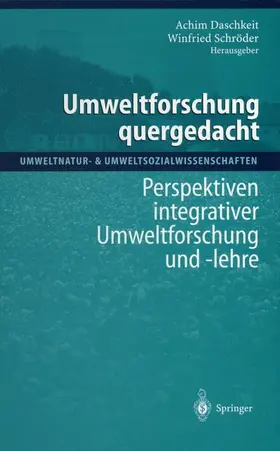 Achim Daschkeit
Winfried Schröder
Herausgeber

Umweltforschung quergedacht

UMWELTNATUR- & UMWELTSOZIALWISSENSCHAFTEN

Perspektiven integrativer Umweltforschung und -lehre

Springer